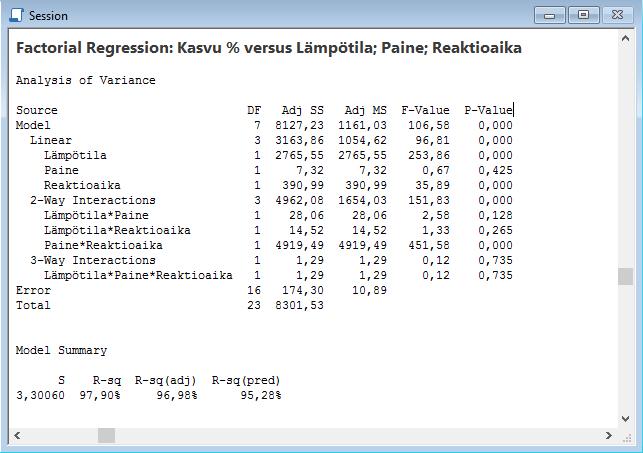 Session

Factorial Regression: Kasvu % versus Lämpötila; Paine; Reaktioaika

Analysis of Variance

| Source | DF | Adj SS | Adj MS | F-Value | P-Value |
|---|---|---|---|---|---|
| Model | 7 | 8127,23 | 1161,03 | 106,58 | 0,000 |
| Linear | 3 | 3163,86 | 1054,62 | 96,81 | 0,000 |
| Lämpötila | 1 | 2765,55 | 2765,55 | 253,86 | 0,000 |
| Paine | 1 | 7,32 | 7,32 | 0,67 | 0,425 |
| Reaktioaika | 1 | 390,99 | 390,99 | 35,89 | 0,000 |
| 2-Way Interactions | 3 | 4962,08 | 1654,03 | 151,83 | 0,000 |
| Lämpötila*Paine | 1 | 28,06 | 28,06 | 2,58 | 0,128 |
| Lämpötila*Reaktioaika | 1 | 14,52 | 14,52 | 1,33 | 0,265 |
| Paine*Reaktioaika | 1 | 4919,49 | 4919,49 | 451,58 | 0,000 |
| 3-Way Interactions | 1 | 1,29 | 1,29 | 0,12 | 0,735 |
| Lämpötila*Paine*Reaktioaika | 1 | 1,29 | 1,29 | 0,12 | 0,735 |
| Error | 16 | 174,30 | 10,89 | | |
| Total | 23 | 8301,53 | | | |

Model Summary

| S | R-sq | R-sq(adj) | R-sq(pred) |
|---|---|---|---|
| 3,30060 | 97,90% | 96,98% | 95,28% |